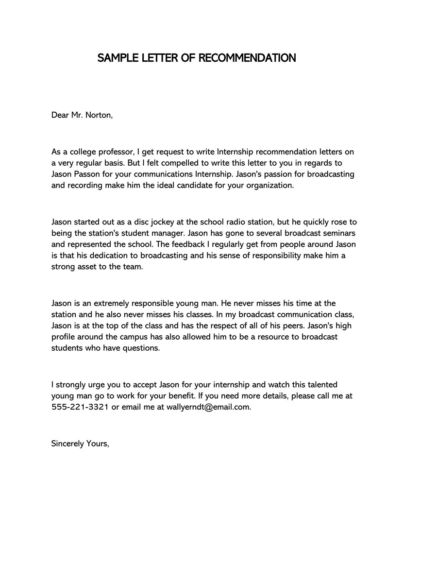 SAMPLE LETTER OF RECOMMENDATION

Dear Mr. Norton,

As a college professor, I get request to write Internship recommendation letters on a very regular basis. But I felt compelled to write this letter to you in regards to Jason Passon for your communications Internship. Jason's passion for broadcasting and recording make him the ideal candidate for your organization.

Jason started out as a disc jockey at the school radio station, but he quickly rose to being the station's student manager. Jason has gone to several broadcast seminars and represented the school. The feedback I regularly get from people around Jason is that his dedication to broadcasting and his sense of responsibility make him a strong asset to the team.

Jason is an extremely responsible young man. He never misses his time at the station and he also never misses his classes. In my broadcast communication class, Jason is at the top of the class and has the respect of all of his peers. Jason's high profile around the campus has also allowed him to be a resource to broadcast students who have questions.

I strongly urge you to accept Jason for your internship and watch this talented young man go to work for your benefit. If you need more details, please call me at 555-221-3321 or email me at wallyerndt@email.com.

Sincerely Yours,